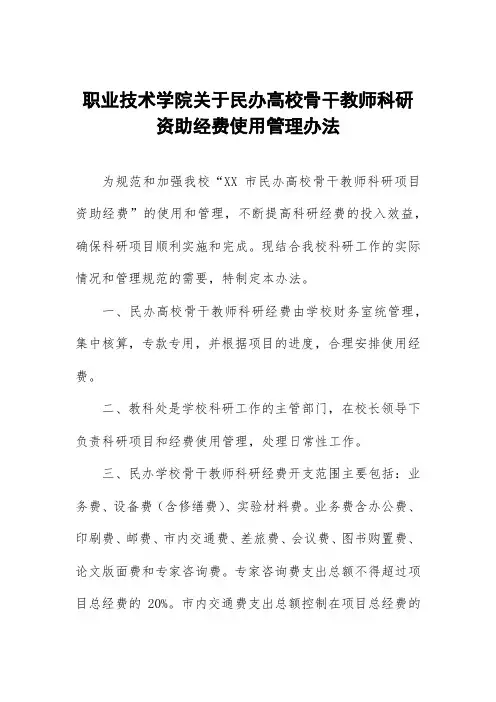 职业技术学院关于民办高校骨干教师科研资助经费使用管理办法

为规范和加强我校“XX 市民办高校骨干教师科研项目资助经费”的使用和管理，不断提高科研经费的投入效益，确保科研项目顺利实施和完成。现结合我校科研工作的实际情况和管理规范的需要，特制定本办法。

一、民办高校骨干教师科研经费由学校财务室统管理，集中核算，专款专用，并根据项目的进度，合理安排使用经费。

二、教科处是学校科研工作的主管部门，在校长领导下负责科研项目和经费使用管理，处理日常性工作。

三、民办学校骨干教师科研经费开支范围主要包括：业务费、设备费（含修缮费）、实验材料费。业务费含办公费、印刷费、邮费、市内交通费、差旅费、会议费、图书购置费、论文版面费和专家咨询费。专家咨询费支出总额不得超过项目总经费的 20%。市内交通费支出总额控制在项目总经费的